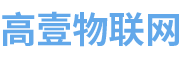 高壹物联网